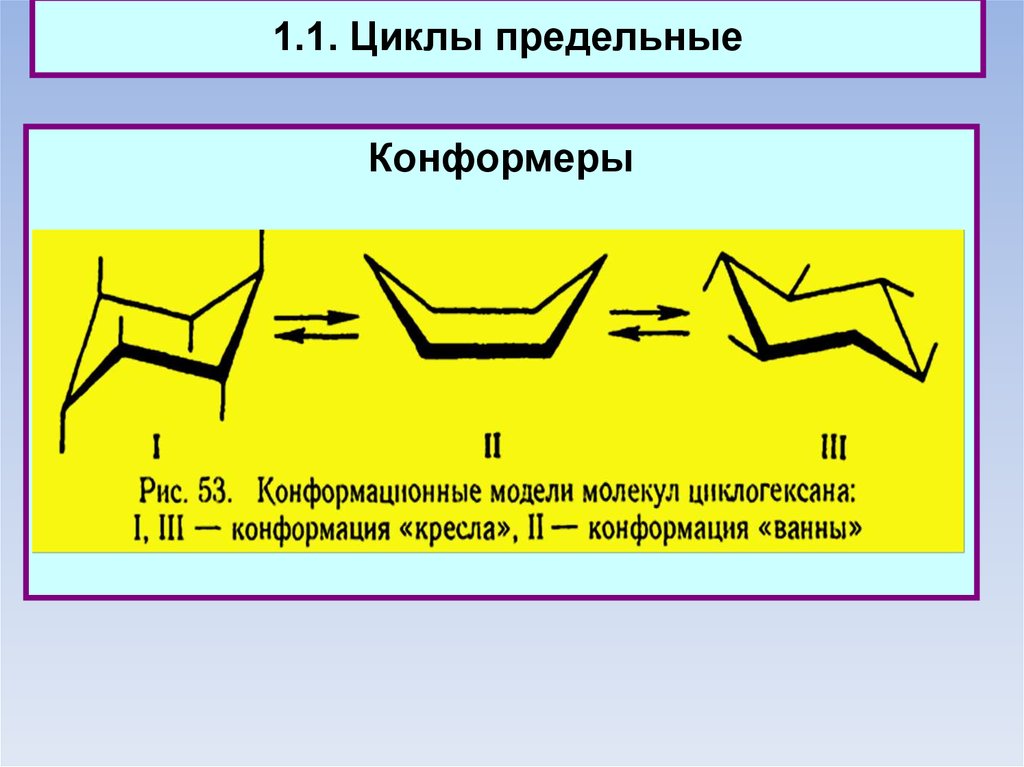 1.1. Циклы предельные

Конформеры

I

II

III

Рис. 53. Конформационные модели молекул циклогексана: I, III — конформация «кресла», II — конформация «ванны»